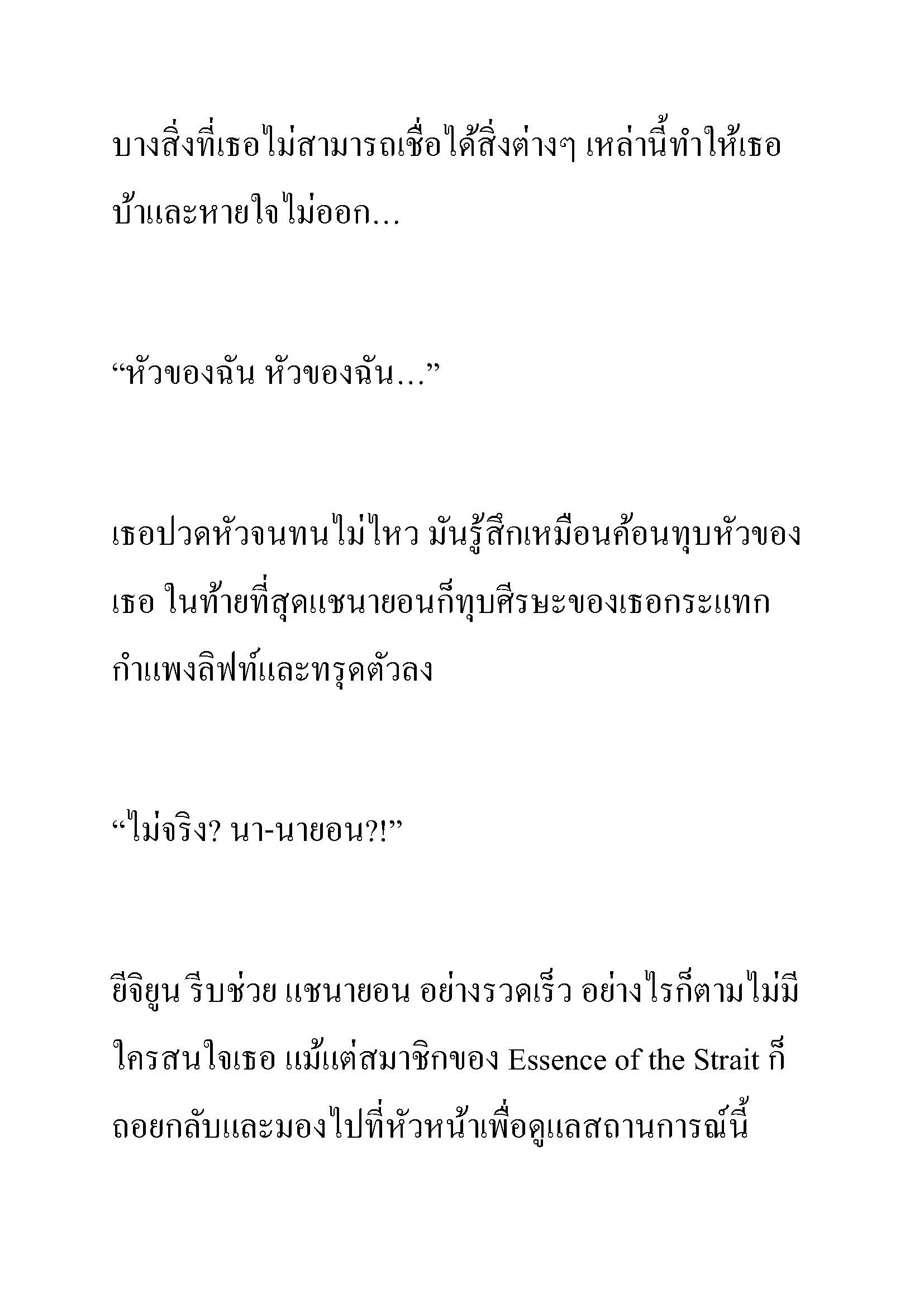 บางสิ่งที่เธอไม่สามารถเชื่อได้สิ่งต่างๆ เหล่านี้ทำให้เธอบ้าและหายใจไม่ออก...

“หัวของฉัน หัวของฉัน...”

เธอปวดหัวจนทนไม่ไหว มันรู้สึกเหมือนค้อนทุบหัวของเธอ ในท้ายที่สุดแชนายอนก็ทุบศีรษะของเธอกระแทกกำแพงลิฟท์และทรุดตัวลง

“ไม่จริง? นา-นายอน?!”

ยีจิยูน รีบช่วย แชนายอน อย่างรวดเร็ว อย่างไรก็ตามไม่มีใครสนใจเธอ แม้แต่สมาชิกของ Essence of the Strait ก็ถอยกลับและมองไปที่หัวหน้าเพื่อดูแลสถานการณ์นี้